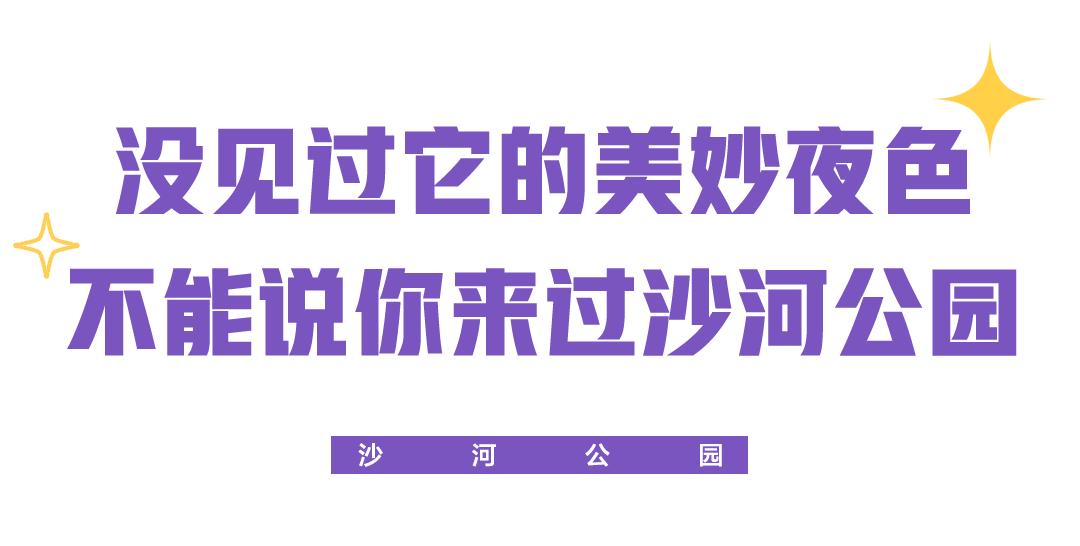 没见过它的美妙夜色
不能说你来过沙河公园

沙 河 公 园